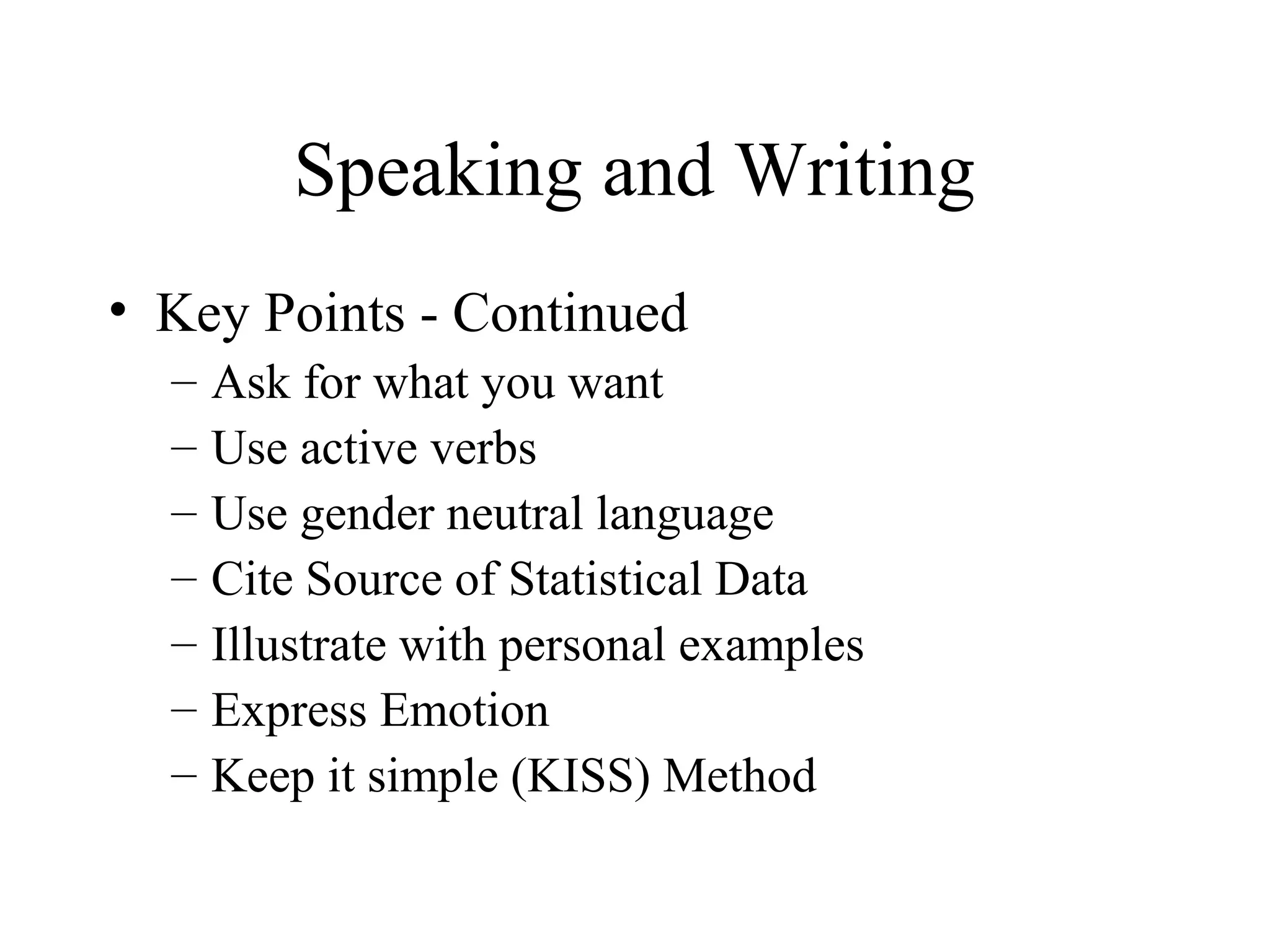 Speaking and Writing

• Key Points - Continued
– Ask for what you want
– Use active verbs
– Use gender neutral language
– Cite Source of Statistical Data
– Illustrate with personal examples
– Express Emotion
– Keep it simple (KISS) Method